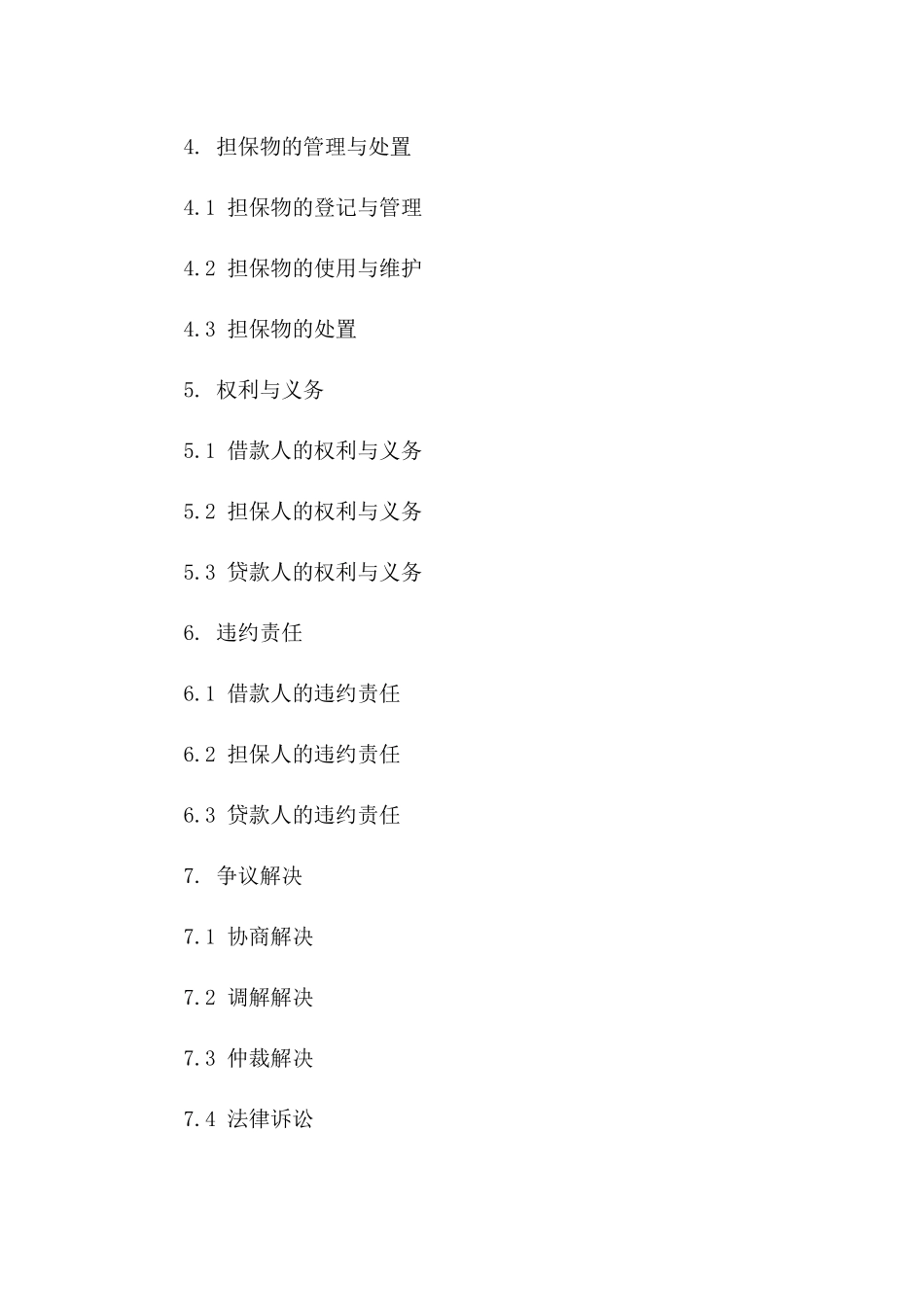 4. 担保物的管理与处置

4.1 担保物的登记与管理

4.2 担保物的使用与维护

4.3 担保物的处置

5. 权利与义务

5.1 借款人的权利与义务

5.2 担保人的权利与义务

5.3 贷款人的权利与义务

6. 违约责任

6.1 借款人的违约责任

6.2 担保人的违约责任

6.3 贷款人的违约责任

7. 争议解决

7.1 协商解决

7.2 调解解决

7.3 仲裁解决

7.4 法律诉讼